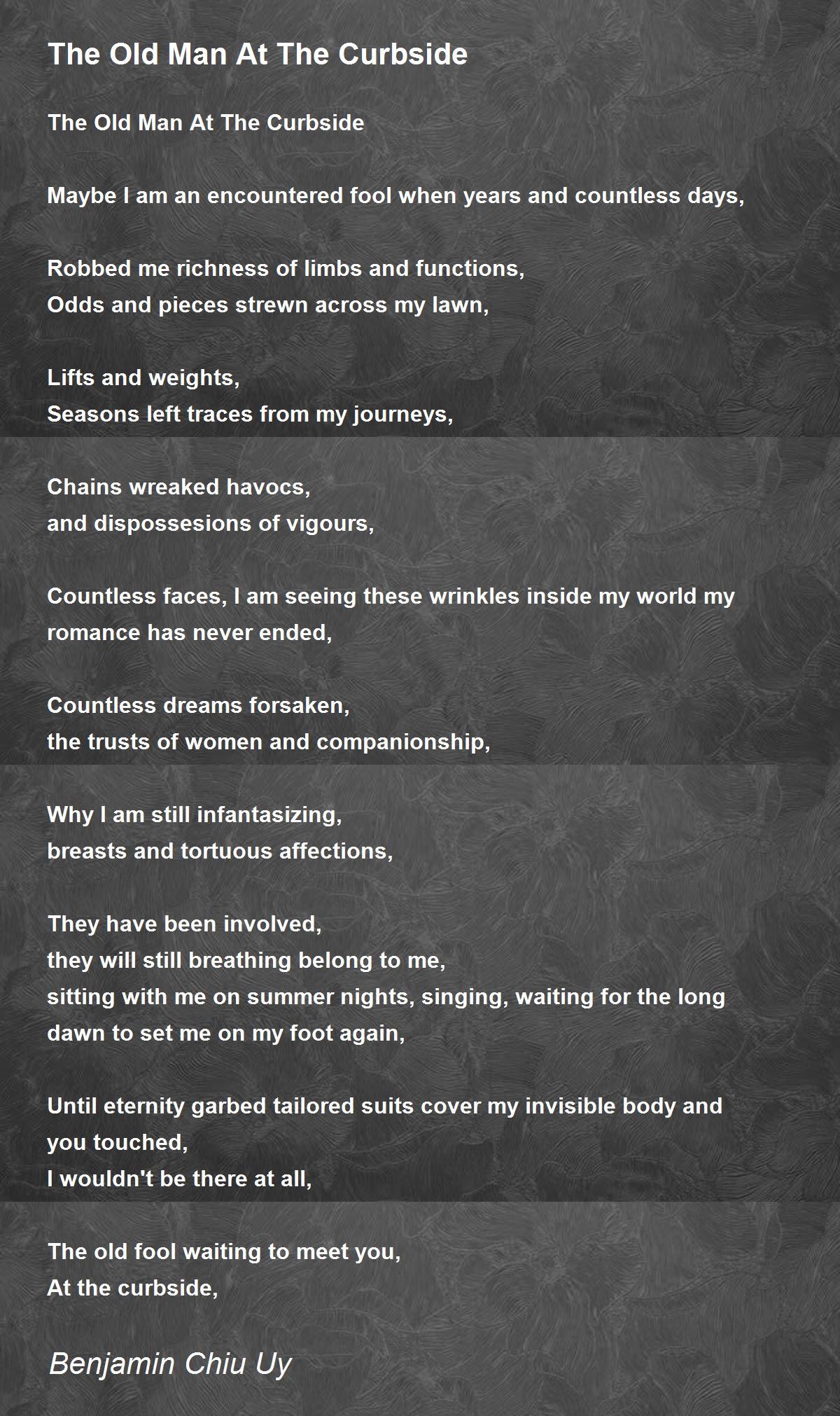 The Old Man At The Curbside

The Old Man At The Curbside

Maybe I am an encountered fool when years and countless days,

Robbed me richness of limbs and functions,
Odds and pieces strewn across my lawn,

Lifts and weights,
Seasons left traces from my journeys,

Chains wreaked havocs,
and dispossesions of vigours,

Countless faces, I am seeing these wrinkles inside my world my romance has never ended,

Countless dreams forsaken,
the trusts of women and companionship,

Why I am still infantasizing,
breasts and tortuous affections,

They have been involved,
they will still breathing belong to me,
sitting with me on summer nights, singing, waiting for the long dawn to set me on my foot again,

Until eternity garbed tailored suits cover my invisible body and you touched,
I wouldn't be there at all,

The old fool waiting to meet you,
At the curbside,

Benjamin Chiu Uy